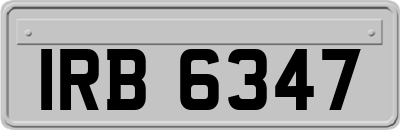 IRB 6347